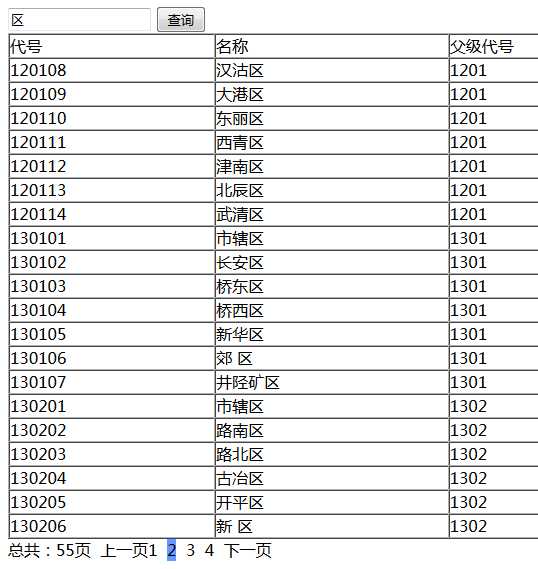 区 查询

| 代号 | 名称 | 父级代号 |
|---|---|---|
| 120108 | 汉沽区 | 1201 |
| 120109 | 大港区 | 1201 |
| 120110 | 东丽区 | 1201 |
| 120111 | 西青区 | 1201 |
| 120112 | 津南区 | 1201 |
| 120113 | 北辰区 | 1201 |
| 120114 | 武清区 | 1201 |
| 130101 | 市辖区 | 1301 |
| 130102 | 长安区 | 1301 |
| 130103 | 桥东区 | 1301 |
| 130104 | 桥西区 | 1301 |
| 130105 | 新华区 | 1301 |
| 130106 | 郊 区 | 1301 |
| 130107 | 井陉矿区 | 1301 |
| 130201 | 市辖区 | 1302 |
| 130202 | 路南区 | 1302 |
| 130203 | 路北区 | 1302 |
| 130204 | 古冶区 | 1302 |
| 130205 | 开平区 | 1302 |
| 130206 | 新 区 | 1302 |

总共：55页 上一页1 2 3 4 下一页